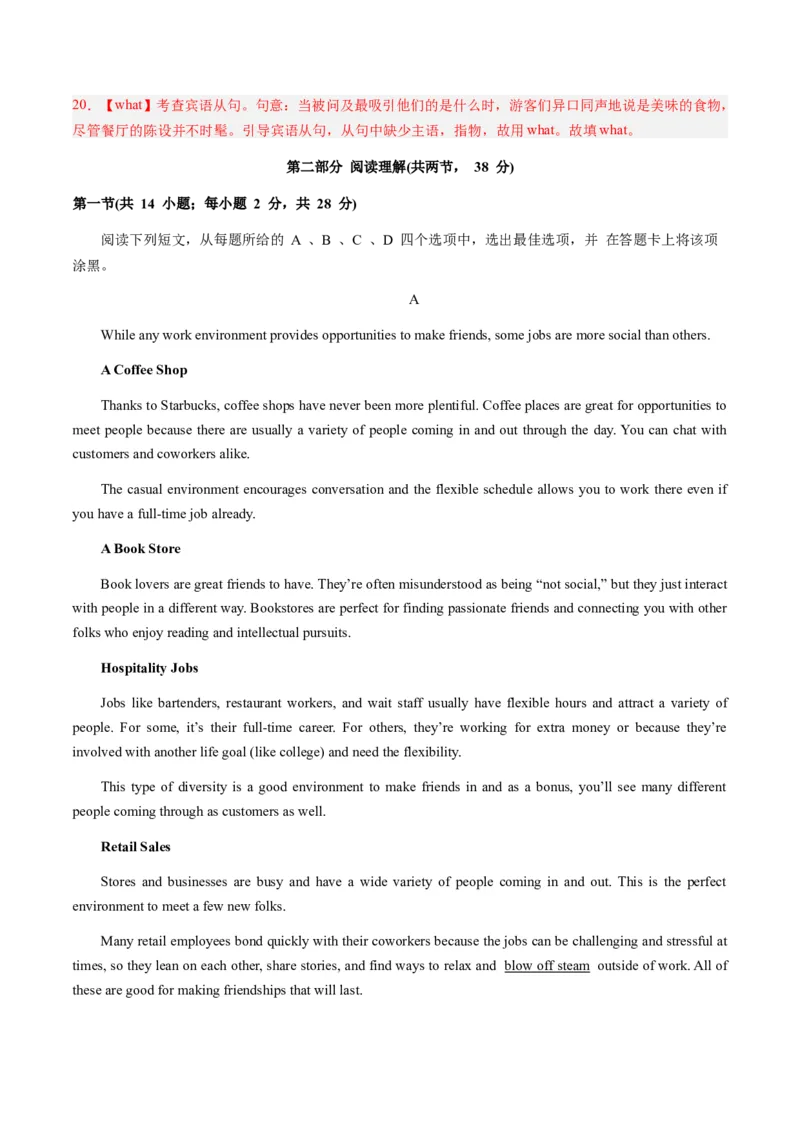 20. 【what】考查宾语从句。句意：当被问及最吸引他们的是什么时，游客们异口同声地说是美味的食物，尽管餐厅的陈设并不时髦。引导宾语从句，从句中缺少主语，指物，故用 what。故填 what。

第二部分 阅读理解(共两节， 38 分)

第一节(共 14 小题；每小题 2 分，共 28 分)

阅读下列短文，从每题所给的 A 、B 、C 、D 四个选项中，选出最佳选项，并 在答题卡上将该项涂黑。

A

While any work environment provides opportunities to make friends, some jobs are more social than others.

A Coffee Shop

Thanks to Starbucks, coffee shops have never been more plentiful. Coffee places are great for opportunities to meet people because there are usually a variety of people coming in and out through the day. You can chat with customers and coworkers alike.

The casual environment encourages conversation and the flexible schedule allows you to work there even if you have a full-time job already.

A Book Store

Book lovers are great friends to have. They're often misunderstood as being "not social," but they just interact with people in a different way. Bookstores are perfect for finding passionate friends and connecting you with other folks who enjoy reading and intellectual pursuits.

Hospitality Jobs

Jobs like bartenders, restaurant workers, and wait staff usually have flexible hours and attract a variety of people. For some, it's their full-time career. For others, they're working for extra money or because they're involved with another life goal (like college) and need the flexibility.

This type of diversity is a good environment to make friends in and as a bonus, you'll see many different people coming through as customers as well.

Retail Sales

Stores and businesses are busy and have a wide variety of people coming in and out. This is the perfect environment to meet a few new folks.

Many retail employees bond quickly with their coworkers because the jobs can be challenging and stressful at times, so they lean on each other, share stories, and find ways to relax and blow off steam outside of work. All of these are good for making friendships that will last.